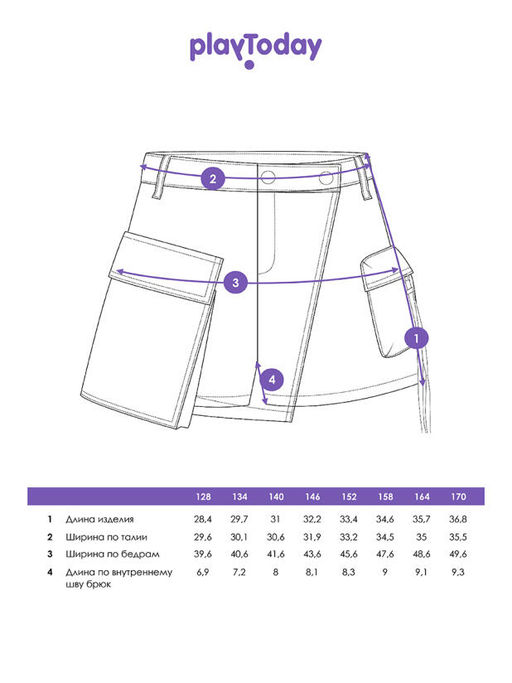 playToday

2

3

1

4

| | | 128 | 134 | 140 | 146 | 152 | 158 | 164 | 170 |
|---|---|---|---|---|---|---|---|---|---|
| 1 | Длина изделия | 28,4 | 29,7 | 31 | 32,2 | 33,4 | 34,6 | 35,7 | 36,8 |
| 2 | Ширина по талии | 29,6 | 30,1 | 30,6 | 31,9 | 33,2 | 34,5 | 35 | 35,5 |
| 3 | Ширина по бедрам | 39,6 | 40,6 | 41,6 | 43,6 | 45,6 | 47,6 | 48,6 | 49,6 |
| 4 | Длина по внутреннему шву брюк | 6,9 | 7,2 | 8 | 8,1 | 8,3 | 9 | 9,1 | 9,3 |